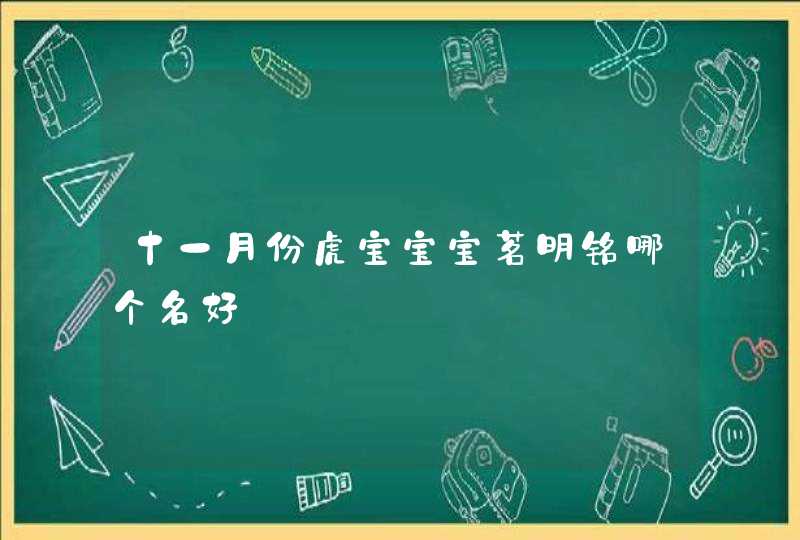 十一月份虎宝宝宝茗明铭哪个名好